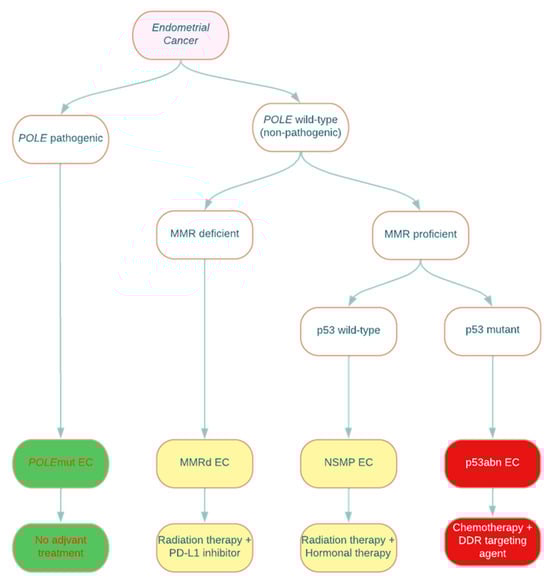 Endometrial Cancer

POLE pathogenic

POLE wild-type (non-pathogenic)

MMR deficient

MMR proficient

p53 wild-type

p53 mutant

POLEmut EC

MMRd EC

NSMP EC

p53abn EC

No adjvant treatment

Radiation therapy + PD-L1 inhibitor

Radiation therapy + Hormonal therapy

Chemotherapy + DDR targeting agent